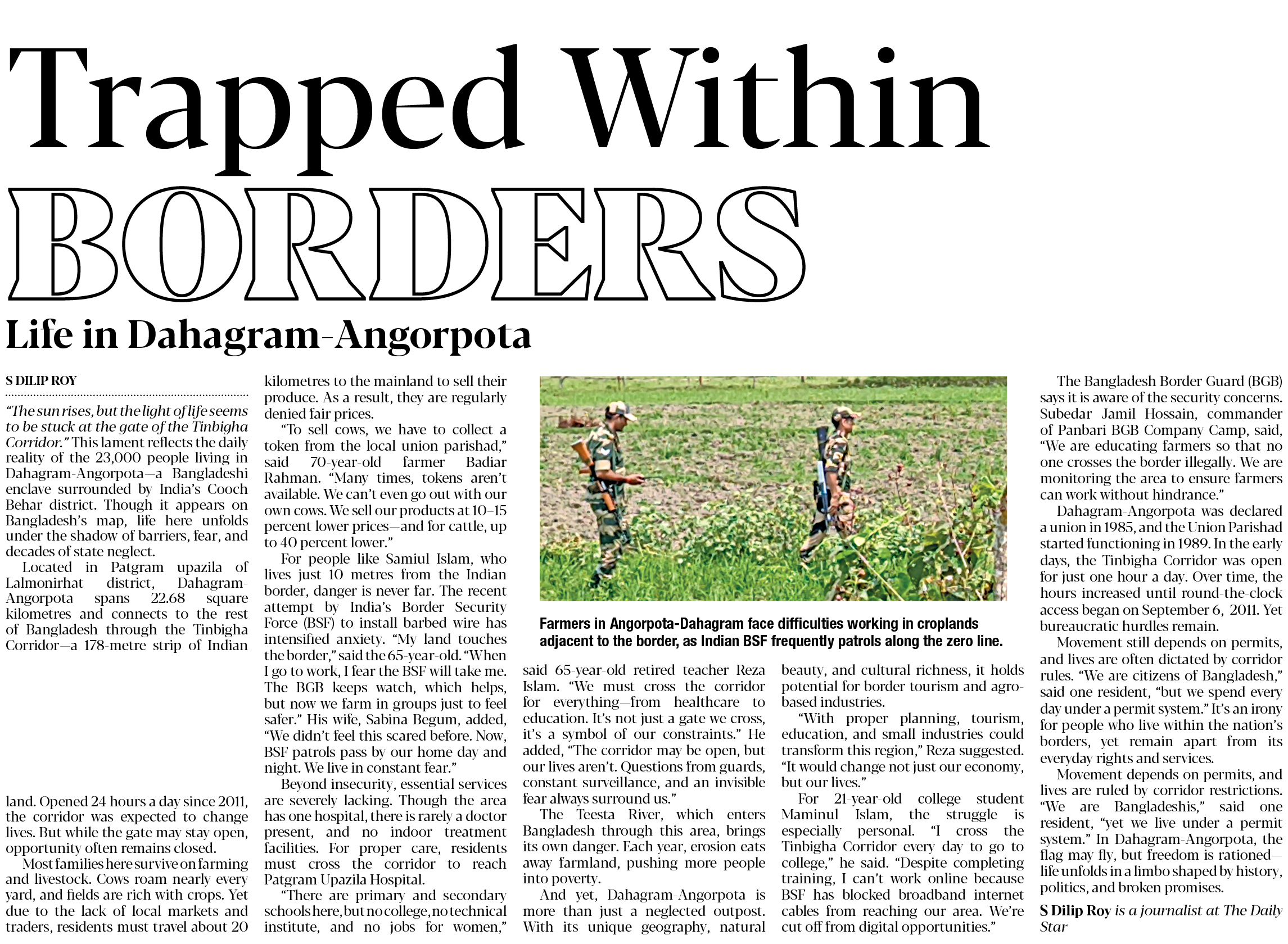 Trapped Within BORDERS

Life in Dahagram-Angorpota

S DILIP ROY

"The sun rises, but the light of life seems to be stuck at the gate of the Tinbigha Corridor." This lament reflects the daily reality of the 23,000 people living in Dahagram-Angorpota—a Bangladeshi enclave surrounded by India's Cooch Behar district. Though it appears on Bangladesh's map, life here unfolds under the shadow of barriers, fear, and decades of state neglect.

Located in Patgram upazila of Lalmonirhat district, Dahagram-Angorpota spans 22.68 square kilometres and connects to the rest of Bangladesh through the Tinbigha Corridor—a 178-metre strip of Indian land. Opened 24 hours a day since 2011, the corridor was expected to change lives. But while the gate may stay open, opportunity often remains closed.

Most families here survive on farming and livestock. Cows roam nearly every yard, and fields are rich with crops. Yet due to the lack of local markets and traders, residents must travel about 20 kilometres to the mainland to sell their produce. As a result, they are regularly denied fair prices.

"To sell cows, we have to collect a token from the local union parishad," said 70-year-old farmer Badiar Rahman. "Many times, tokens aren't available. We can't even go out with our own cows. We sell our products at 10–15 percent lower prices—and for cattle, up to 40 percent lower."

For people like Samiul Islam, who lives just 10 metres from the Indian border, danger is never far. The recent attempt by India's Border Security Force (BSF) to install barbed wire has intensified anxiety. "My land touches the border," said the 65-year-old. "When I go to work, I fear the BSF will take me. The BGB keeps watch, which helps, but now we farm in groups just to feel safer." His wife, Sabina Begum, added, "We didn't feel this scared before. Now, BSF patrols pass by our home day and night. We live in constant fear."

Beyond insecurity, essential services are severely lacking. Though the area has one hospital, there is rarely a doctor present, and no indoor treatment facilities. For proper care, residents must cross the corridor to reach Patgram Upazila Hospital.

"There are primary and secondary schools here, but no college, no technical institute, and no jobs for women," said 65-year-old retired teacher Reza Islam. "We must cross the corridor for everything—from healthcare to education. It's not just a gate we cross, it's a symbol of our constraints." He added, "The corridor may be open, but our lives aren't. Questions from guards, constant surveillance, and an invisible fear always surround us."

The Teesta River, which enters Bangladesh through this area, brings its own danger. Each year, erosion eats away farmland, pushing more people into poverty.

And yet, Dahagram-Angorpota is more than just a neglected outpost. With its unique geography, natural beauty, and cultural richness, it holds potential for border tourism and agro-based industries.

"With proper planning, tourism, education, and small industries could transform this region," Reza suggested. "It would change not just our economy, but our lives."

For 21-year-old college student Maminul Islam, the struggle is especially personal. "I cross the Tinbigha Corridor every day to go to college," he said. "Despite completing training, I can't work online because BSF has blocked broadband internet cables from reaching our area. We're cut off from digital opportunities."

Farmers in Angorpota-Dahagram face difficulties working in croplands adjacent to the border, as Indian BSF frequently patrols along the zero line.

The Bangladesh Border Guard (BGB) says it is aware of the security concerns. Subedar Jamil Hossain, commander of Panbari BGB Company Camp, said, "We are educating farmers so that no one crosses the border illegally. We are monitoring the area to ensure farmers can work without hindrance."

Dahagram-Angorpota was declared a union in 1985, and the Union Parishad started functioning in 1989. In the early days, the Tinbigha Corridor was open for just one hour a day. Over time, the hours increased until round-the-clock access began on September 6, 2011. Yet bureaucratic hurdles remain.

Movement still depends on permits, and lives are often dictated by corridor rules. "We are citizens of Bangladesh," said one resident, "but we spend every day under a permit system." It's an irony for people who live within the nation's borders, yet remain apart from its everyday rights and services.

Movement depends on permits, and lives are ruled by corridor restrictions. "We are Bangladeshis," said one resident, "yet we live under a permit system." In Dahagram-Angorpota, the flag may fly, but freedom is rationed—life unfolds in a limbo shaped by history, politics, and broken promises.

S Dilip Roy is a journalist at The Daily Star